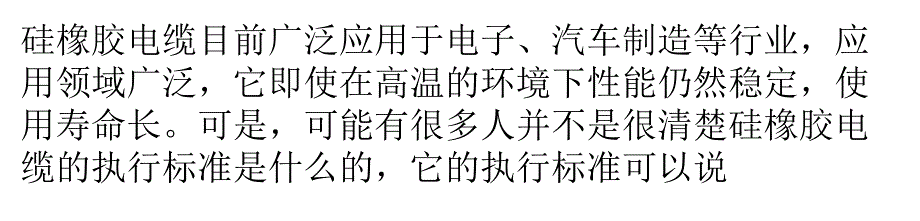 硅橡胶电缆目前广泛应用于电子、汽车制造等行业，应用领域广泛，它即使在高温的环境下性能仍然稳定，使用寿命长。可是，可能有很多人并不是很清楚硅橡胶电缆的执行标准是什么的，它的执行标准可以说